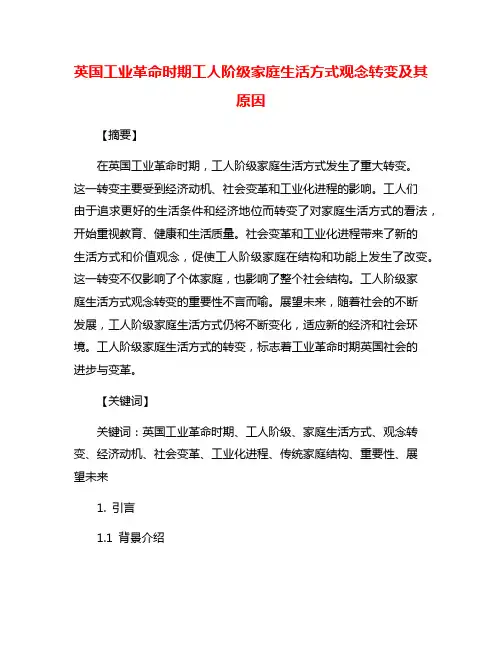 英国工业革命时期工人阶级家庭生活方式观念转变及其原因

【摘要】

在英国工业革命时期，工人阶级家庭生活方式发生了重大转变。这一转变主要受到经济动机、社会变革和工业化进程的影响。工人们由于追求更好的生活条件和经济地位而转变了对家庭生活方式的看法，开始重视教育、健康和生活质量。社会变革和工业化进程带来了新的生活方式和价值观念，促使工人阶级家庭在结构和功能上发生了改变。这一转变不仅影响了个体家庭，也影响了整个社会结构。工人阶级家庭生活方式观念转变的重要性不言而喻。展望未来，随着社会的不断发展，工人阶级家庭生活方式仍将不断变化，适应新的经济和社会环境。工人阶级家庭生活方式的转变，标志着工业革命时期英国社会的进步与变革。

【关键词】

关键词：英国工业革命时期、工人阶级、家庭生活方式、观念转变、经济动机、社会变革、工业化进程、传统家庭结构、重要性、展望未来

1. 引言

1.1 背景介绍